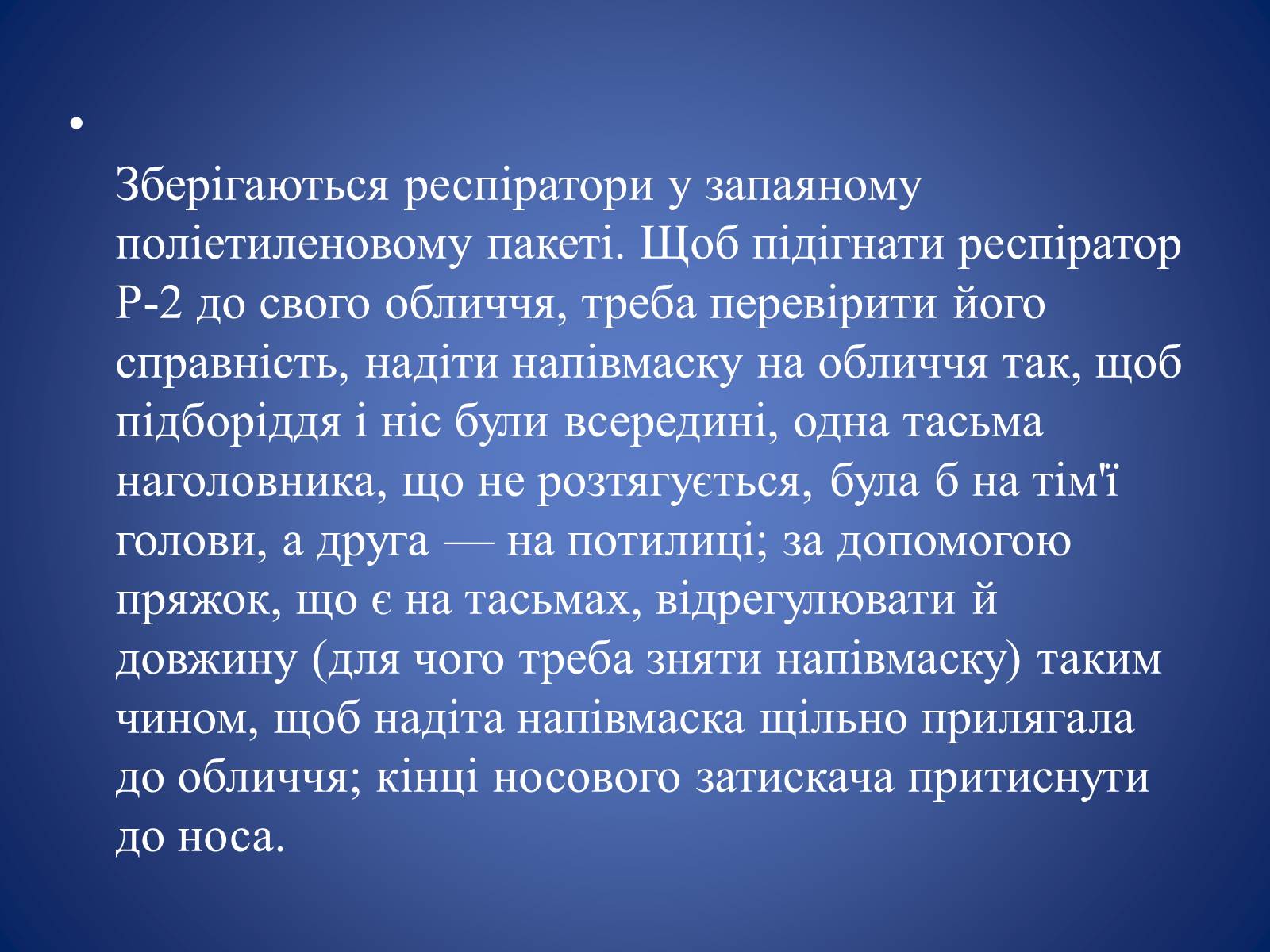 •

Зберігаються респіратори у запаяному поліетиленовому пакеті. Щоб підігнати респіратор Р-2 до свого обличчя, треба перевірити його справність, надіти напівмаску на обличчя так, щоб підборіддя і ніс були всередині, одна тасьма наголовника, що не розтягується, була б на тім'ї голови, а друга — на потилиці; за допомогою пряжок, що є на тасьмах, відрегулювати й довжину (для чого треба зняти напівмаску) таким чином, щоб надіта напівмаска щільно прилягала до обличчя; кінці носового затискача притиснути до носа.